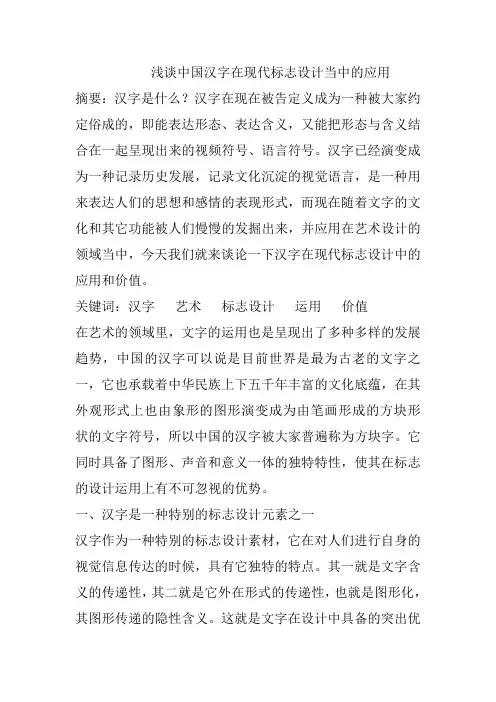 浅谈中国汉字在现代标志设计当中的应用

摘要：汉字是什么？汉字在现在被告定义成为一种被大家约定俗成的，即能表达形态、表达含义，又能把形态与含义结合在一起呈现出来的视频符号、语言符号。汉字已经演变成为一种记录历史发展，记录文化沉淀的视觉语言，是一种用来表达人们的思想和感情的表现形式，而现在随着文字的文化和其它功能被人们慢慢的发掘出来，并应用在艺术设计的领域当中，今天我们就来谈论一下汉字在现代标志设计中的应用和价值。

关键词：汉字　艺术　标志设计　运用　价值

在艺术的领域里，文字的运用也是呈现出了多种多样的发展趋势，中国的汉字可以说是目前世界是最为古老的文字之一，它也承载着中华民族上下五千年丰富的文化底蕴，在其外观形式上也由象形的图形演变成为由笔画形成的方块形状的文字符号，所以中国的汉字被大家普遍称为方块字。它同时具备了图形、声音和意义一体的独特特性，使其在标志的设计运用上有不可忽视的优势。

一、汉字是一种特别的标志设计元素之一

汉字作为一种特别的标志设计素材，它在对人们进行自身的视觉信息传达的时候，具有它独特的特点。其一就是文字含义的传递性，其二就是它外在形式的传递性，也就是图形化，其图形传递的隐性含义。这就是文字在设计中具备的突出优